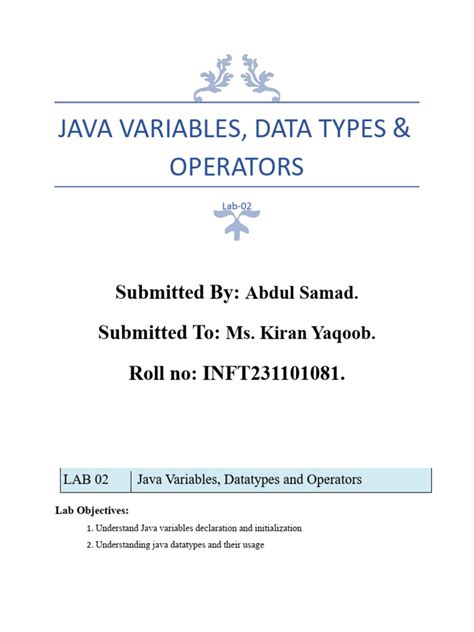 JAVA VARIABLES, DATA TYPES & OPERATORS

Lab-02

Submitted By: Abdul Samad.

Submitted To: Ms. Kiran Yaqoob.

Roll no: INFT231101081.

| LAB 02 | Java Variables, Datatypes and Operators |
|---|---|

Lab Objectives:

1. Understand Java variables declaration and initialization
2. Understanding java datatypes and their usage